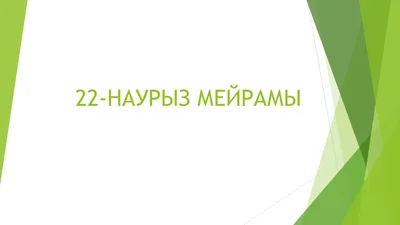 22-НАУРЫЗ МЕЙРАМЫ